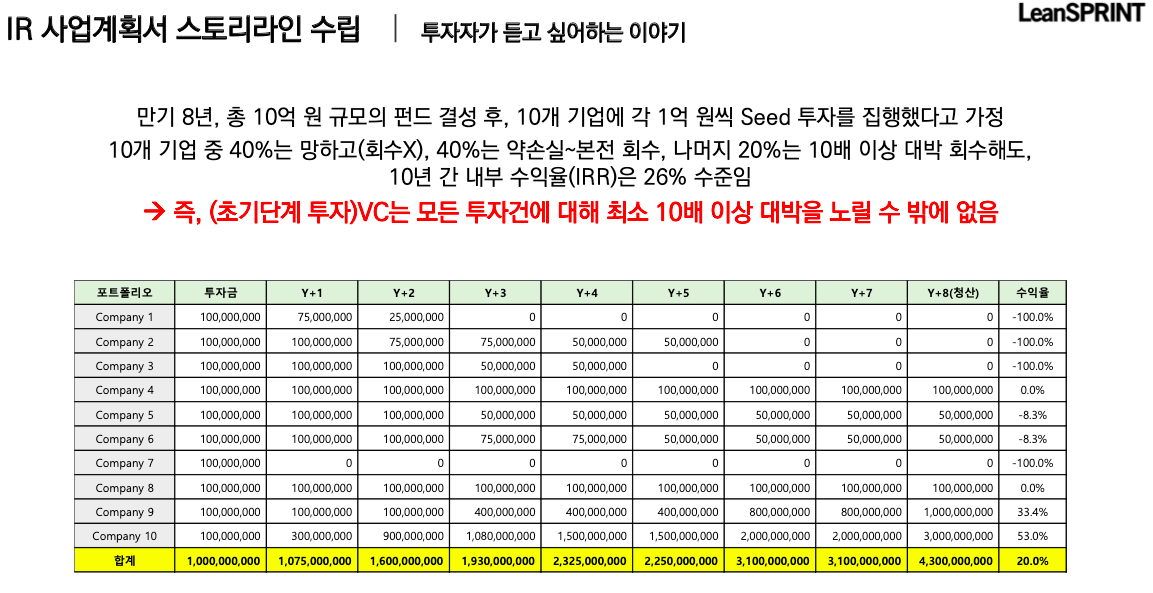 IR 사업계획서 스토리라인 수립 | 투자자가 듣고 싶어하는 이야기

LeanSPRINT

만기 8년, 총 10억 원 규모의 펀드 결성 후, 10개 기업에 각 1억 원씩 Seed 투자를 집행했다고 가정
10개 기업 중 40%는 망하고(회수X), 40%는 약손실~본전 회수, 나머지 20%는 10배 이상 대박 회수해도, 10년 간 내부 수익율(IRR)은 26% 수준임

→ 즉, (초기단계 투자)VC는 모든 투자건에 대해 최소 10배 이상 대박을 노릴 수 밖에 없음

| 포트폴리오 | 투자금 | Y+1 | Y+2 | Y+3 | Y+4 | Y+5 | Y+6 | Y+7 | Y+8(청산) | 수익율 |
|---|---|---|---|---|---|---|---|---|---|---|
| Company 1 | 100,000,000 | 75,000,000 | 25,000,000 | 0 | 0 | 0 | 0 | 0 | 0 | -100.0% |
| Company 2 | 100,000,000 | 100,000,000 | 75,000,000 | 75,000,000 | 50,000,000 | 50,000,000 | 0 | 0 | 0 | -100.0% |
| Company 3 | 100,000,000 | 100,000,000 | 100,000,000 | 50,000,000 | 50,000,000 | 0 | 0 | 0 | 0 | -100.0% |
| Company 4 | 100,000,000 | 100,000,000 | 100,000,000 | 100,000,000 | 100,000,000 | 100,000,000 | 100,000,000 | 100,000,000 | 100,000,000 | 0.0% |
| Company 5 | 100,000,000 | 100,000,000 | 100,000,000 | 50,000,000 | 50,000,000 | 50,000,000 | 50,000,000 | 50,000,000 | 50,000,000 | -8.3% |
| Company 6 | 100,000,000 | 100,000,000 | 100,000,000 | 75,000,000 | 75,000,000 | 50,000,000 | 50,000,000 | 50,000,000 | 50,000,000 | -8.3% |
| Company 7 | 100,000,000 | 0 | 0 | 0 | 0 | 0 | 0 | 0 | 0 | -100.0% |
| Company 8 | 100,000,000 | 100,000,000 | 100,000,000 | 100,000,000 | 100,000,000 | 100,000,000 | 100,000,000 | 100,000,000 | 100,000,000 | 0.0% |
| Company 9 | 100,000,000 | 100,000,000 | 100,000,000 | 400,000,000 | 400,000,000 | 400,000,000 | 800,000,000 | 800,000,000 | 1,000,000,000 | 33.4% |
| Company 10 | 100,000,000 | 300,000,000 | 900,000,000 | 1,080,000,000 | 1,500,000,000 | 1,500,000,000 | 2,000,000,000 | 2,000,000,000 | 3,000,000,000 | 53.0% |
| 합계 | 1,000,000,000 | 1,075,000,000 | 1,600,000,000 | 1,930,000,000 | 2,325,000,000 | 2,250,000,000 | 3,100,000,000 | 3,100,000,000 | 4,300,000,000 | 20.0% |